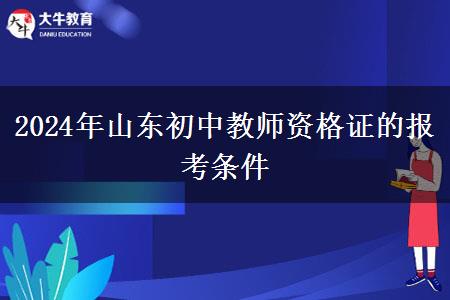 大牛
大牛教育
DANIU EDUCATION

2024年山东初中教师资格证的报考条件